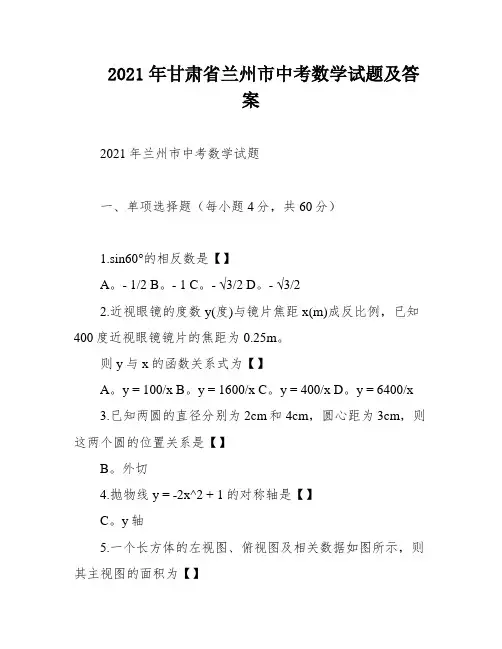 2021年甘肃省兰州市中考数学试题及答案

2021年兰州市中考数学试题

一、单项选择题（每小题4分，共60分）

1.sin60°的相反数是【】

A。- 1/2 B。- 1 C。- √3/2 D。- √3/2

2.近视眼镜的度数y(度)与镜片焦距x(m)成反比例，已知400度近视眼镜镜片的焦距为0.25m。

则y与x的函数关系式为【】

A。y = 100/x B。y = 1600/x C。y = 400/x D。y = 6400/x

3.已知两圆的直径分别为2cm和4cm，圆心距为3cm，则这两个圆的位置关系是【】

B。外切

4.抛物线y = -2x^2 + 1的对称轴是【】

C。y轴

5.一个长方体的左视图、俯视图及相关数据如图所示，则其主视图的面积为【】